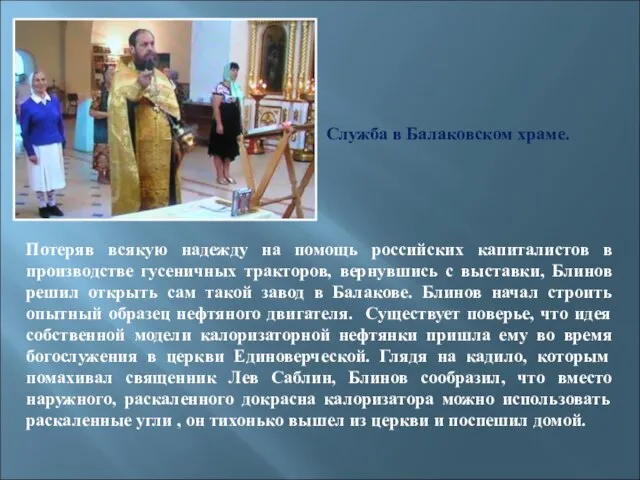 Служба в Балаковском храме.

Потеряв всякую надежду на помощь российских капиталистов в производстве гусеничных тракторов, вернувшись с выставки, Блинов решил открыть сам такой завод в Балакове. Блинов начал строить опытный образец нефтяного двигателя. Существует поверье, что идея собственной модели калоризаторной нефтянки пришла ему во время богослужения в церкви Единоверческой. Глядя на кадило, которым помахивал священник Лев Саблин, Блинов сообразил, что вместо наружного, раскаленного докрасна калоризатора можно использовать раскаленные угли , он тихонько вышел из церкви и поспешил домой.